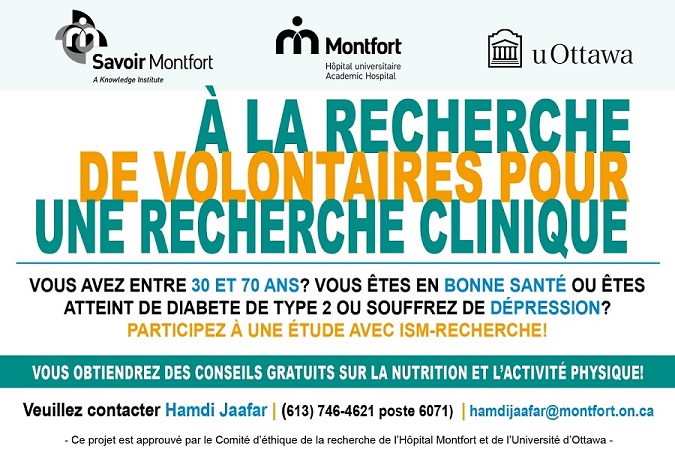 Savoir Montfort
A Knowledge Institute

Montfort
Hôpital universitaire
Academic Hospital

uOttawa

À LA RECHERCHE
DE VOLONTAIRES POUR
UNE RECHERCHE CLINIQUE

VOUS AVEZ ENTRE 30 ET 70 ANS? VOUS ÊTES EN BONNE SANTÉ OU ÊTES ATTEINT DE DIABETE DE TYPE 2 OU SOUFFREZ DE DÉPRESSION?
PARTICIPEZ À UNE ÉTUDE AVEC ISM-RECHERCHE!

VOUS OBTIENDREZ DES CONSEILS GRATUITS SUR LA NUTRITION ET L'ACTIVITÉ PHYSIQUE!

Veuillez contacter Hamdi Jaafar | (613) 746-4621 poste 6071) | hamdijaafar@montfort.on.ca

- Ce projet est approuvé par le Comité d'éthique de la recherche de l'Hôpital Montfort et de l'Université d'Ottawa -